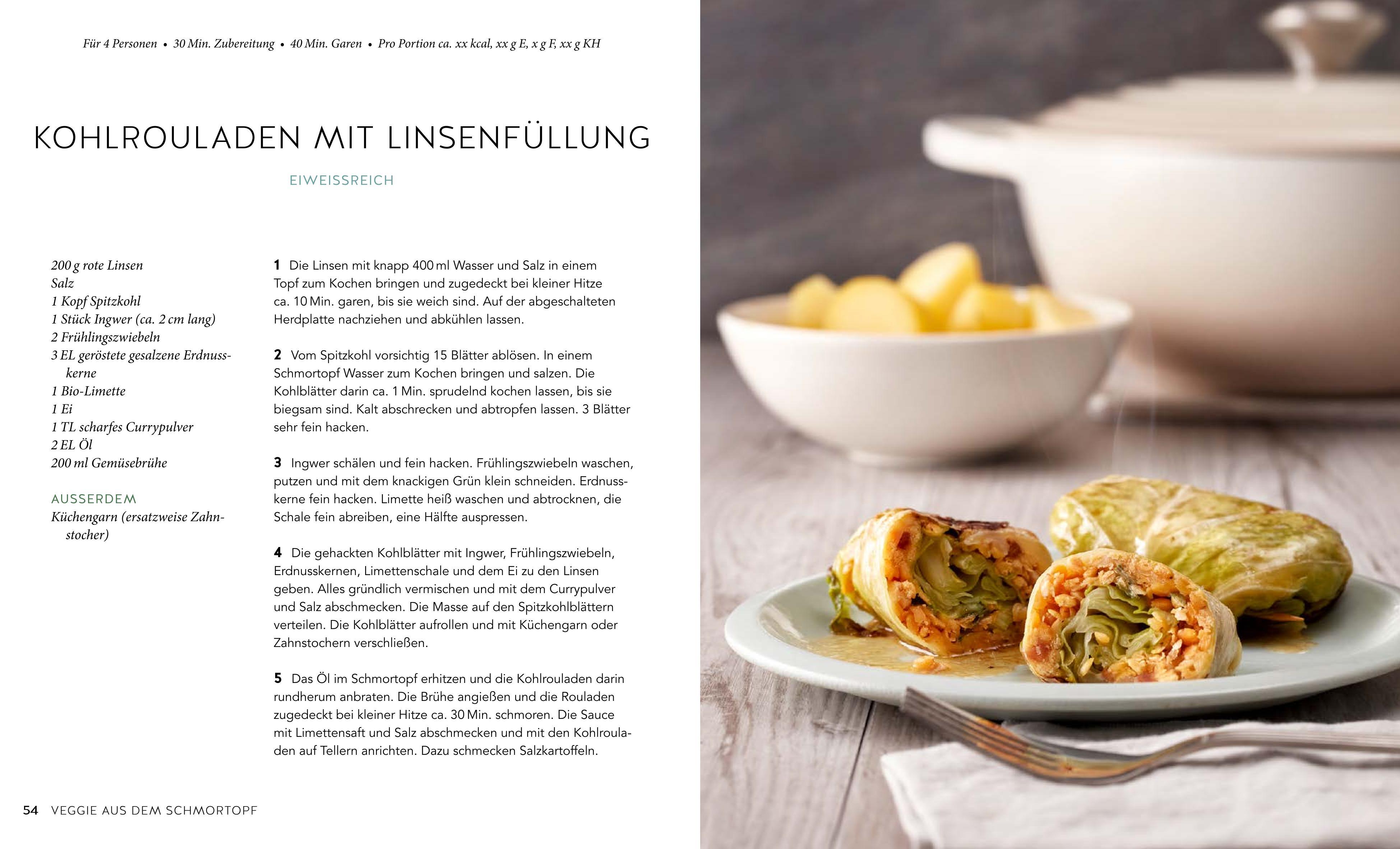 Für 4 Personen • 30 Min. Zubereitung • 40 Min. Garen • Pro Portion ca. xx kcal, xx g E, x g F, xx g KH

KOHLROULADEN MIT LINSENFÜLLUNG

EIWEISSREICH

200 g rote Linsen
Salz
1 Kopf Spitzkohl
1 Stück Ingwer (ca. 2 cm lang)
2 Frühlingszwiebeln
3 EL geröstete gesalzene Erdnusskerne
1 Bio-Limette
1 Ei
1 TL scharfes Currypulver
2 EL Öl
200 ml Gemüsebrühe

AUSSERDEM
Küchengarn (ersatzweise Zahnstocher)

1 Die Linsen mit knapp 400 ml Wasser und Salz in einem Topf zum Kochen bringen und zugedeckt bei kleiner Hitze ca. 10 Min. garen, bis sie weich sind. Auf der abgeschalteten Herdplatte nachziehen und abkühlen lassen.

2 Vom Spitzkohl vorsichtig 15 Blätter ablösen. In einem Schmortopf Wasser zum Kochen bringen und salzen. Die Kohlblätter darin ca. 1 Min. sprudelnd kochen lassen, bis sie biegsam sind. Kalt abschrecken und abtropfen lassen. 3 Blätter sehr fein hacken.

3 Ingwer schälen und fein hacken. Frühlingszwiebeln waschen, putzen und mit dem knackigen Grün klein schneiden. Erdnusskerne fein hacken. Limette heiß waschen und abtrocknen, die Schale fein abreiben, eine Hälfte auspressen.

4 Die gehackten Kohlblätter mit Ingwer, Frühlingszwiebeln, Erdnusskernen, Limettenschale und dem Ei zu den Linsen geben. Alles gründlich vermischen und mit dem Currypulver und Salz abschmecken. Die Masse auf den Spitzkohlblättern verteilen. Die Kohlblätter aufrollen und mit Küchengarn oder Zahnstochern verschließen.

5 Das Öl im Schmortopf erhitzen und die Kohlrouladen darin rundherum anbraten. Die Brühe angießen und die Rouladen zugedeckt bei kleiner Hitze ca. 30 Min. schmoren. Die Sauce mit Limettensaft und Salz abschmecken und mit den Kohlrouladen auf Tellern anrichten. Dazu schmecken Salzkartoffeln.

54 VEGGIE AUS DEM SCHMORTOPF